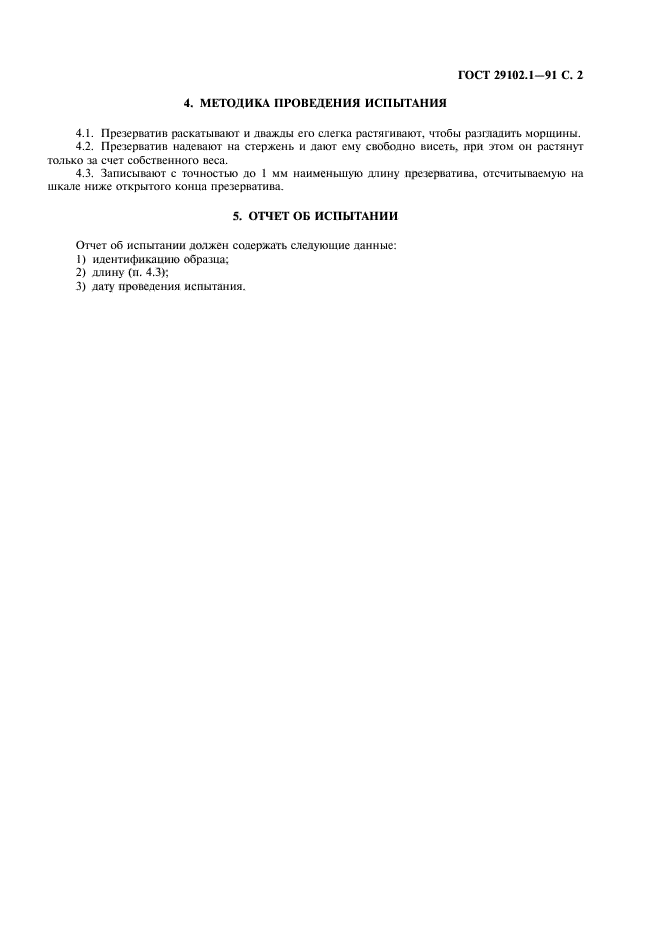 ГОСТ 29102.1—91 С. 2

4. МЕТОДИКА ПРОВЕДЕНИЯ ИСПЫТАНИЯ

4.1. Презерватив раскатывают и дважды его слегка растягивают, чтобы разгладить морщины.
4.2. Презерватив надевают на стержень и дают ему свободно висеть, при этом он растянут только за счет собственного веса.
4.3. Записывают с точностью до 1 мм наименьшую длину презерватива, отсчитываемую на шкале ниже открытого конца презерватива.

5. ОТЧЕТ ОБ ИСПЫТАНИИ

Отчет об испытании должен содержать следующие данные:
1) идентификацию образца;
2) длину (п. 4.3);
3) дату проведения испытания.